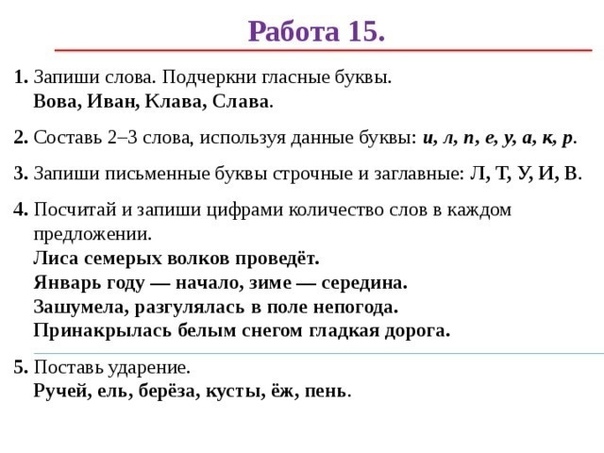 Работа 15.

1. Запиши слова. Подчеркни гласные буквы.
Вова, Иван, Клава, Слава.

2. Составь 2–3 слова, используя данные буквы: и, л, п, е, у, а, к, р.

3. Запиши письменные буквы строчные и заглавные: Л, Т, У, И, В.

4. Посчитай и запиши цифрами количество слов в каждом предложении.
Лиса семерых волков проведёт.
Январь году — начало, зиме — середина.
Зашумела, разгулялась в поле непогода.
Принакрылась белым снегом гладкая дорога.

5. Поставь ударение.
Ручей, ель, берёза, кусты, ёж, пень.